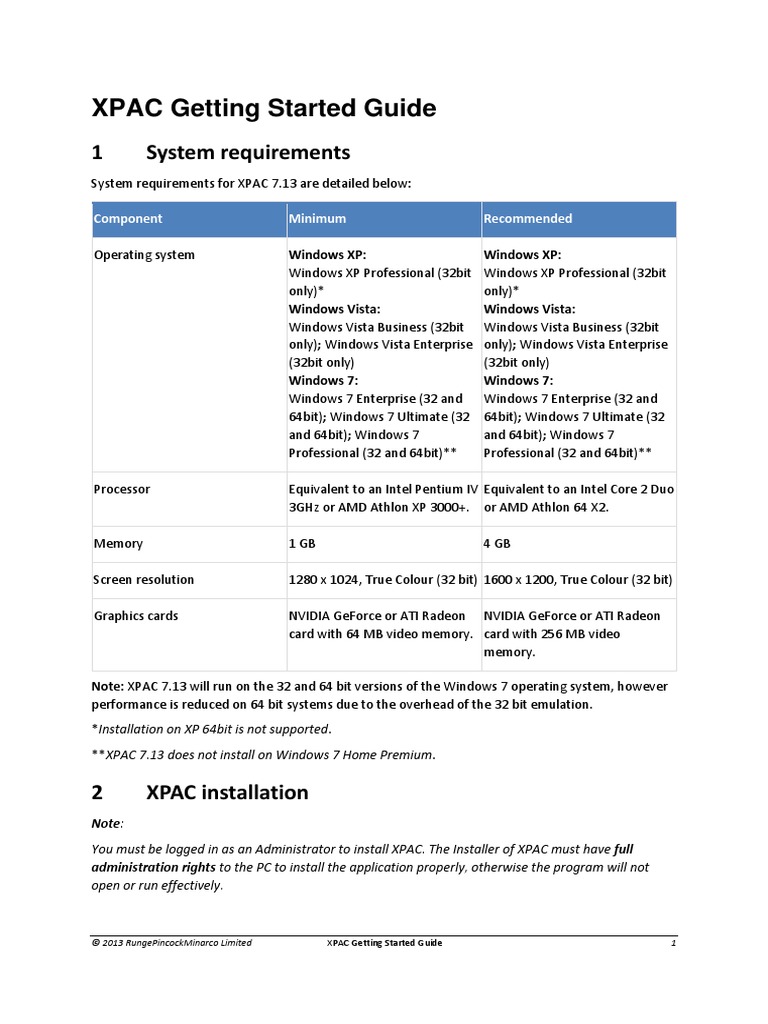 XPAC Getting Started Guide

1 System requirements

System requirements for XPAC 7.13 are detailed below:

| Component | Minimum | Recommended |
|---|---|---|
| Operating system | Windows XP: Windows XP Professional (32bit only)* Windows Vista: Windows Vista Business (32bit only); Windows Vista Enterprise (32bit only) Windows 7: Windows 7 Enterprise (32 and 64bit); Windows 7 Ultimate (32 and 64bit); Windows 7 Professional (32 and 64bit)** | Windows XP: Windows XP Professional (32bit only)* Windows Vista: Windows Vista Business (32bit only); Windows Vista Enterprise (32bit only) Windows 7: Windows 7 Enterprise (32 and 64bit); Windows 7 Ultimate (32 and 64bit); Windows 7 Professional (32 and 64bit)** |
| Processor | Equivalent to an Intel Pentium IV 3GHz or AMD Athlon XP 3000+. | Equivalent to an Intel Core 2 Duo or AMD Athlon 64 X2. |
| Memory | 1 GB | 4 GB |
| Screen resolution | 1280 x 1024, True Colour (32 bit) | 1600 x 1200, True Colour (32 bit) |
| Graphics cards | NVIDIA GeForce or ATI Radeon card with 64 MB video memory. | NVIDIA GeForce or ATI Radeon card with 256 MB video memory. |

Note: XPAC 7.13 will run on the 32 and 64 bit versions of the Windows 7 operating system, however performance is reduced on 64 bit systems due to the overhead of the 32 bit emulation.

*Installation on XP 64bit is not supported.

**XPAC 7.13 does not install on Windows 7 Home Premium.

2 XPAC installation

Note:

You must be logged in as an Administrator to install XPAC. The Installer of XPAC must have full administration rights to the PC to install the application properly, otherwise the program will not open or run effectively.

© 2013 RungePincockMinarco Limited XPAC Getting Started Guide 1